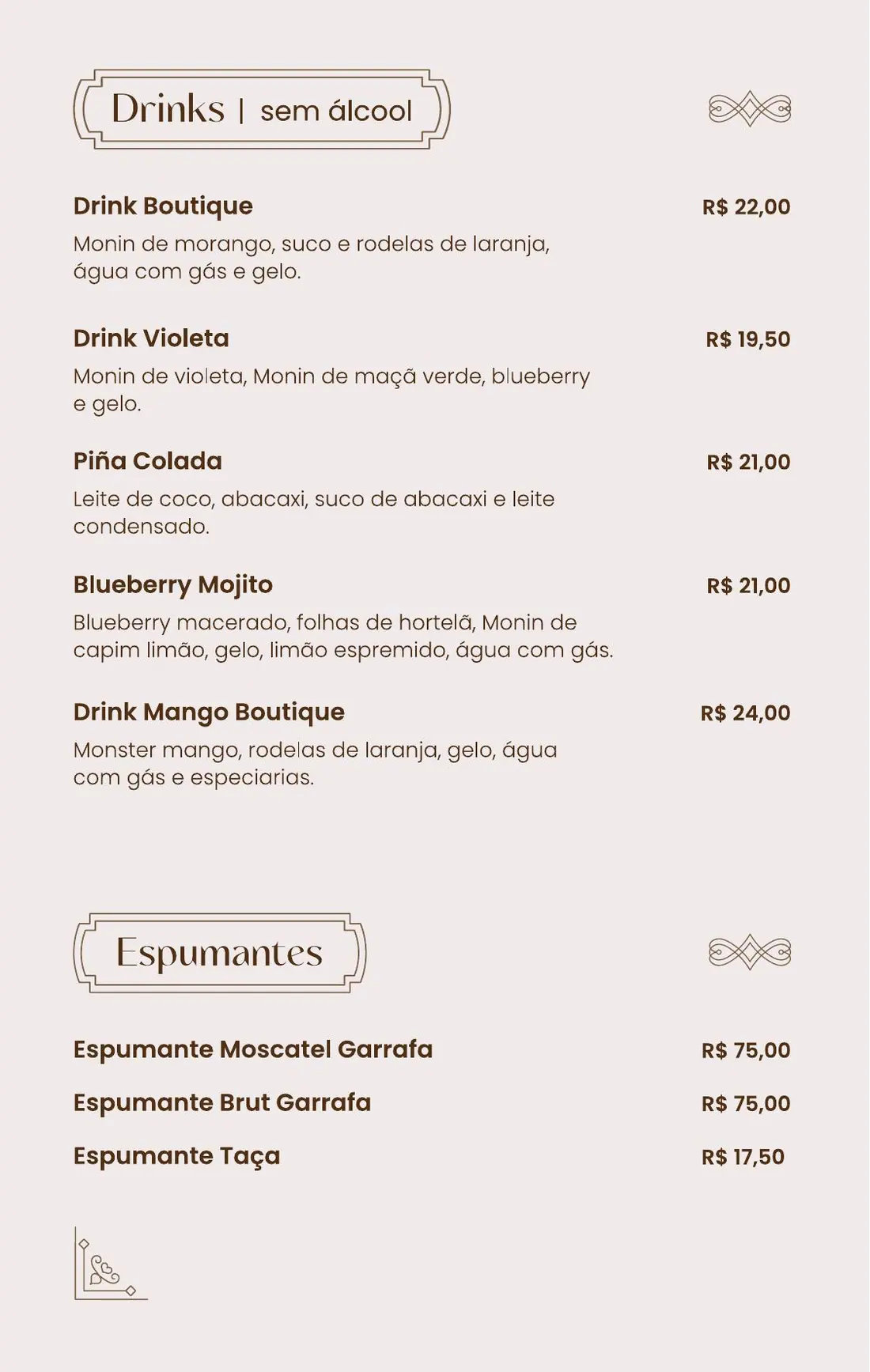 Drinks | sem álcool

Drink Boutique
R$ 22,00
Monin de morango, suco e rodelas de laranja, água com gás e gelo.

Drink Violeta
R$ 19,50
Monin de violeta, Monin de maçã verde, blueberry e gelo.

Piña Colada
R$ 21,00
Leite de coco, abacaxi, suco de abacaxi e leite condensado.

Blueberry Mojito
R$ 21,00
Blueberry macerado, folhas de hortelã, Monin de capim limão, gelo, limão espremido, água com gás.

Drink Mango Boutique
R$ 24,00
Monster mango, rodelas de laranja, gelo, água com gás e especiarias.

Espumantes

Espumante Moscatel Garrafa
R$ 75,00

Espumante Brut Garrafa
R$ 75,00

Espumante Taça
R$ 17,50